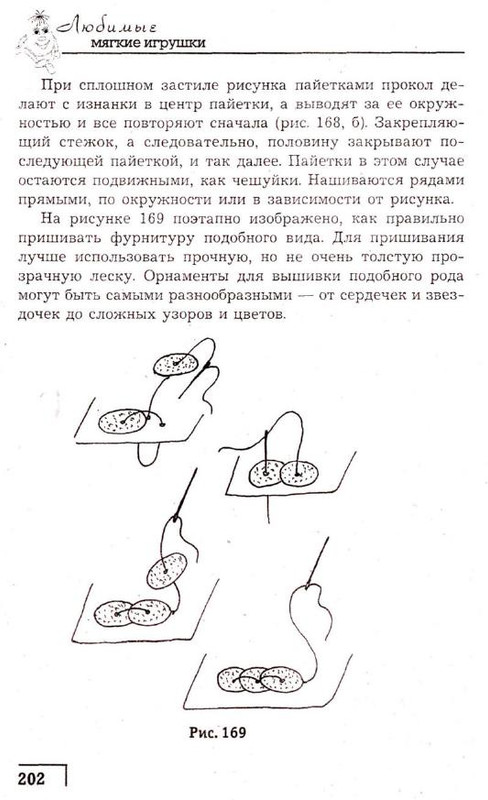 Любимые
мягкие игрушки

При сплошном застиле рисунка пайетками прокол делают с изнанки в центр пайетки, а выводят за ее окружностью и все повторяют сначала (рис. 168, б). Закрепляющий стежок, а следовательно, половину закрывают последующей пайеткой, и так далее. Пайетки в этом случае остаются подвижными, как чешуйки. Нашиваются рядами прямыми, по окружности или в зависимости от рисунка.

На рисунке 169 поэтапно изображено, как правильно пришивать фурнитуру подобного вида. Для пришивания лучше использовать прочную, но не очень толстую прозрачную леску. Орнаменты для вышивки подобного рода могут быть самыми разнообразными — от сердечек и звездочек до сложных узоров и цветов.

Рис. 169

202